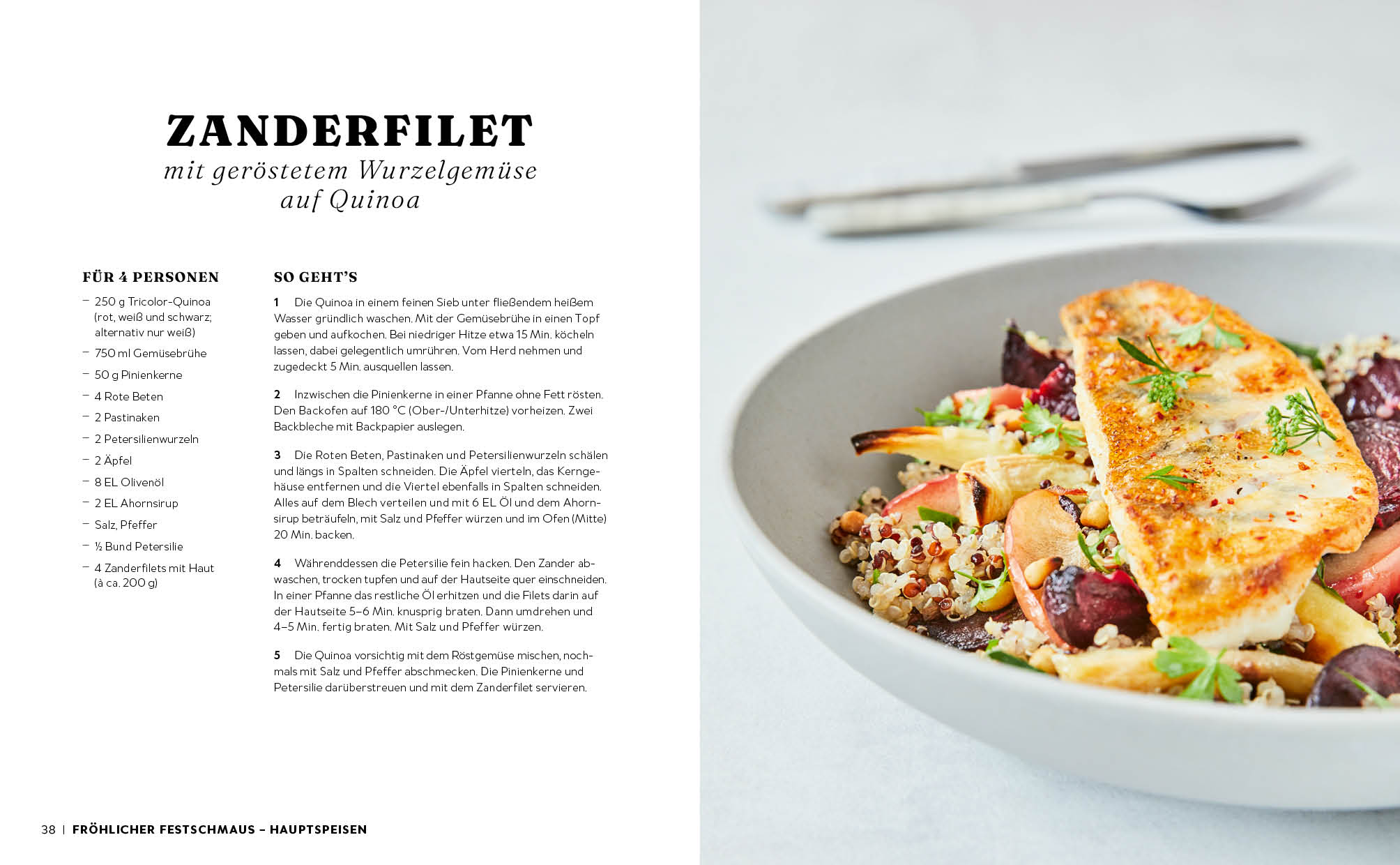 ZANDERFILET
mit geröstetem Wurzelgemüse
auf Quinoa

FÜR 4 PERSONEN

- 250 g Tricolor-Quinoa (rot, weiß und schwarz; alternativ nur weiß)
- 750 ml Gemüsebrühe
- 50 g Pinienkerne
- 4 Rote Beten
- 2 Pastinaken
- 2 Petersilienwurzeln
- 2 Äpfel
- 8 EL Olivenöl
- 2 EL Ahornsirup
- Salz, Pfeffer
- ½ Bund Petersilie
- 4 Zanderfilets mit Haut (à ca. 200 g)

SO GEHT'S

1 Die Quinoa in einem feinen Sieb unter fließendem heißem Wasser gründlich waschen. Mit der Gemüsebrühe in einen Topf geben und aufkochen. Bei niedriger Hitze etwa 15 Min. köcheln lassen, dabei gelegentlich umrühren. Vom Herd nehmen und zugedeckt 5 Min. ausquellen lassen.

2 Inzwischen die Pinienkerne in einer Pfanne ohne Fett rösten. Den Backofen auf 180 °C (Ober-/Unterhitze) vorheizen. Zwei Backbleche mit Backpapier auslegen.

3 Die Roten Beten, Pastinaken und Petersilienwurzeln schälen und längs in Spalten schneiden. Die Äpfel vierteln, das Kerngehäuse entfernen und die Viertel ebenfalls in Spalten schneiden. Alles auf dem Blech verteilen und mit 6 EL Öl und dem Ahornsirup beträufeln, mit Salz und Pfeffer würzen und im Ofen (Mitte) 20 Min. backen.

4 Währenddessen die Petersilie fein hacken. Den Zander abwaschen, trocken tupfen und auf der Hautseite quer einschneiden. In einer Pfanne das restliche Öl erhitzen und die Filets darin auf der Hautseite 5–6 Min. knusprig braten. Dann umdrehen und 4–5 Min. fertig braten. Mit Salz und Pfeffer würzen.

5 Die Quinoa vorsichtig mit dem Röstgemüse mischen, nochmals mit Salz und Pfeffer abschmecken. Die Pinienkerne und Petersilie darüberstreuen und mit dem Zanderfilet servieren.

38 | FRÖHLICHER FESTSCHMAUS – HAUPTSPEISEN